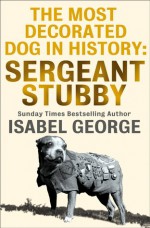 THE MOST DECORATED DOG IN HISTORY:
SERGEANT STUBBY

Sunday Times Bestselling Author
ISABEL GEORGE